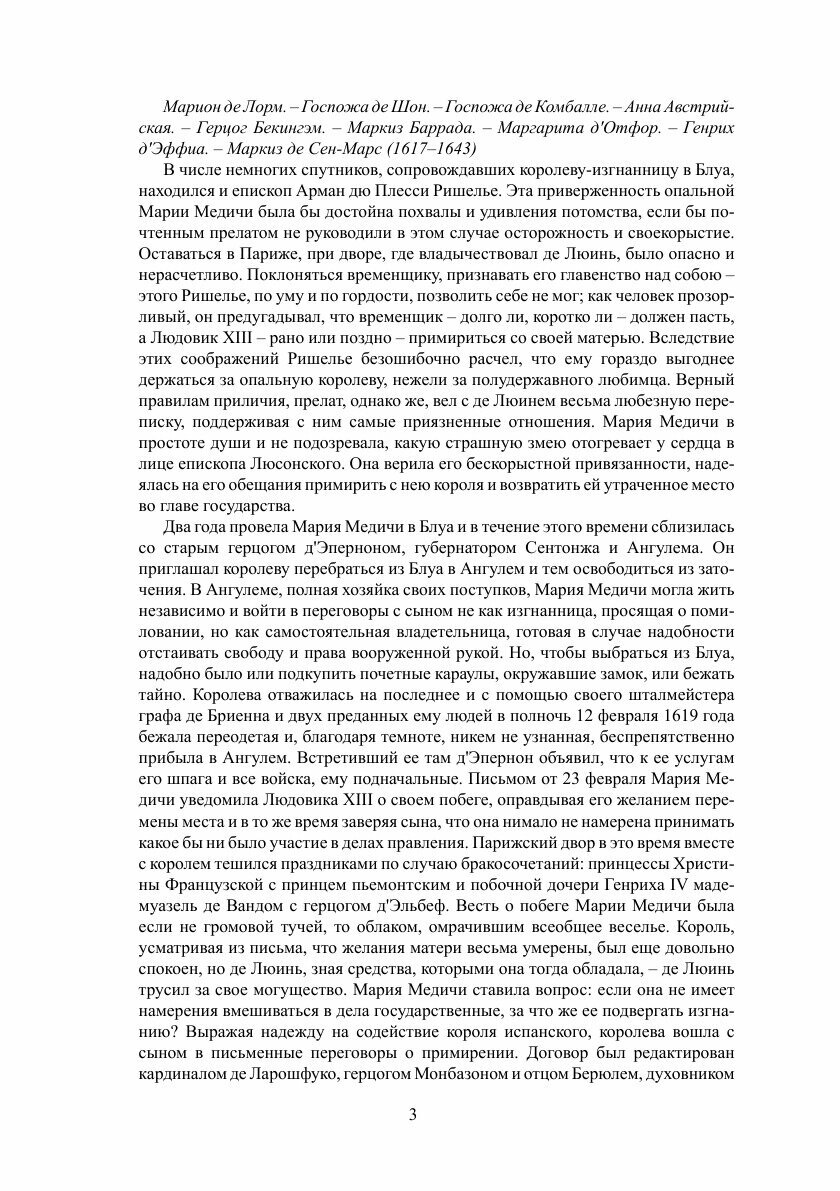 Марион де Лорм. – Госпожа де Шон. – Госпожа де Комбалле. – Анна Австрийская. – Герцог Бекингэм. – Маркиз Баррада. – Маргарита д'Отфор. – Генрих д'Эффиа. – Маркиз де Сен-Марс (1617–1643)

В числе немногих спутников, сопровождавших королеву-изгнанницу в Блуа, находился и епископ Арман дю Плесси Ришелье. Эта приверженность опальной Марии Медичи была бы достойна похвалы и удивления потомства, если бы почтенным прелатом не руководили в этом случае осторожность и своекорыстие. Оставаться в Париже, при дворе, где владычествовал де Люинь, было опасно и нерасчетливо. Поклоняться временщику, признавать его главенство над собою – этого Ришелье, по уму и по гордости, позволить себе не мог; как человек прозорливый, он предугадывал, что временщик – долго ли, коротко ли – должен пасть, а Людовик XIII – рано или поздно – примириться со своей матерью. Вследствие этих соображений Ришелье безошибочно расчел, что ему гораздо выгоднее держаться за опальную королеву, нежели за полудержавного любимца. Верный правилам приличия, прелат, однако же, вел с де Люинем весьма любезную переписку, поддерживая с ним самые приязненные отношения. Мария Медичи в простоте души и не подозревала, какую страшную змею отогревает у сердца в лице епископа Люсонского. Она верила его бескорыстной привязанности, надеялась на его обещания примирить с нею короля и возвратить ей утраченное место во главе государства.

Два года провела Мария Медичи в Блуа и в течение этого времени сблизилась со старым герцогом д'Эперноном, губернатором Сентонжа и Ангулема. Он приглашал королеву перебраться из Блуа в Ангулем и тем освободиться из заточения. В Ангулеме, полная хозяйка своих поступков, Мария Медичи могла жить независимо и войти в переговоры с сыном не как изгнанница, просящая о помиловании, но как самостоятельная владетельница, готовая в случае надобности отстаивать свободу и права вооруженной рукой. Но, чтобы выбраться из Блуа, надобно было или подкупить почетные караулы, окружавшие замок, или бежать тайно. Королева отважилась на последнее и с помощью своего шталмейстера графа де Бриенна и двух преданных ему людей в полночь 12 февраля 1619 года бежала переодетая и, благодаря темноте, никем не узнанная, беспрепятственно прибыла в Ангулем. Встретивший ее там д'Эпернон объявил, что к ее услугам его шпага и все войска, ему подначальные. Письмом от 23 февраля Мария Медичи уведомила Людовика XIII о своем побеге, оправдывая его желанием перемены места и в то же время заверяя сына, что она нимало не намерена принимать какое бы ни было участие в делах правления. Парижский двор в это время вместе с королем тешился праздниками по случаю бракосочетаний: принцессы Христины Французской с принцем пьемонтским и побочной дочери Генриха IV мадемуазель де Вандом с герцогом д'Эльбеф. Весть о побеге Марии Медичи была если не громовой тучей, то облаком, омрачившим всеобщее веселье. Король, усматривая из письма, что желания матери весьма умерены, был еще довольно спокоен, но де Люинь, зная средства, которыми она тогда обладала, – де Люинь трусил за свое могущество. Мария Медичи ставила вопрос: если она не имеет намерения вмешиваться в дела государственные, за что же ее подвергать изгнанию? Выражая надежду на содействие короля испанского, королева вошла с сыном в письменные переговоры о примирении. Договор был редактирован кардиналом де Ларошфуко, герцогом Монбазоном и отцом Берюлем, духовником

3